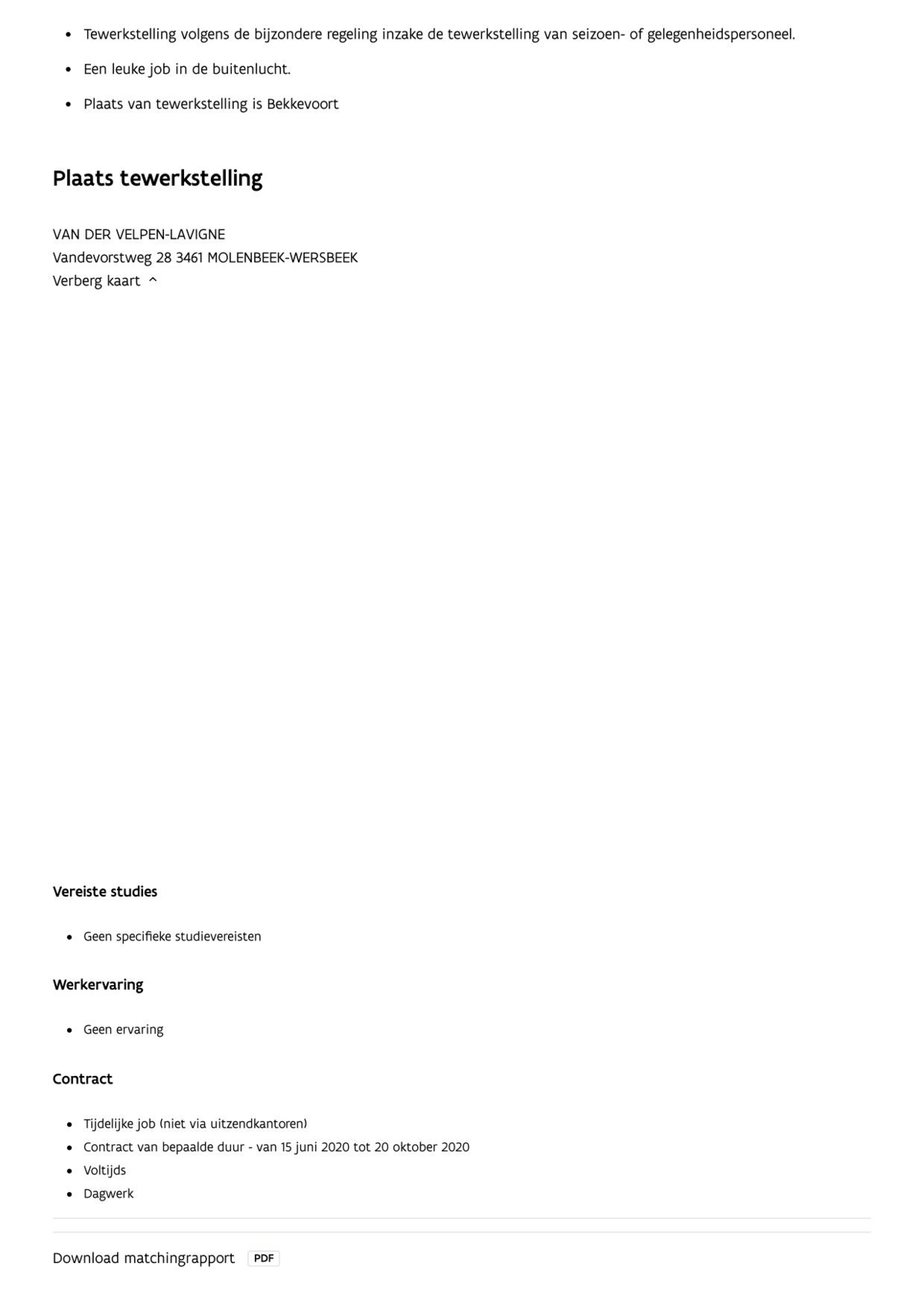 • Tewerkstelling volgens de bijzondere regeling inzake de tewerkstelling van seizoen- of gelegenheidspersoneel.

• Een leuke job in de buitenlucht.

• Plaats van tewerkstelling is Bekkevoort

Plaats tewerkstelling

VAN DER VELPEN-LAVIGNE
Vandevorstweg 28 3461 MOLENBEEK-WERSBEEK
Verberg kaart ^

Vereiste studies

• Geen specifieke studievereisten

Werkervaring

• Geen ervaring

Contract

• Tijdelijke job (niet via uitzendkantoren)
• Contract van bepaalde duur - van 15 juni 2020 tot 20 oktober 2020
• Voltijds
• Dagwerk

Download matchingrapport PDF